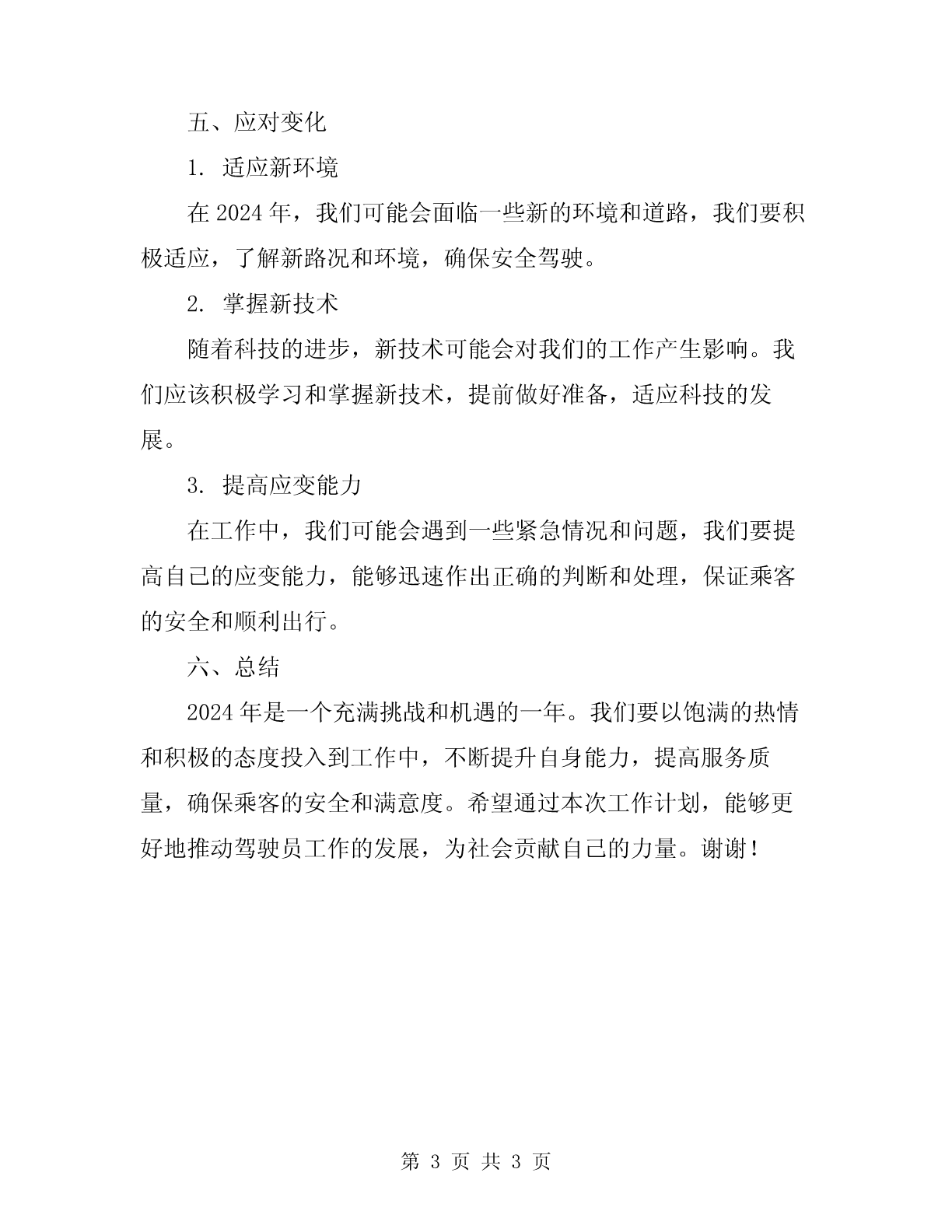 五、应对变化

1. 适应新环境

在 2024 年，我们可能会面临一些新的环境和道路，我们要积极适应，了解新路况和环境，确保安全驾驶。

2. 掌握新技术

随着科技的进步，新技术可能会对我们的工作产生影响。我们应该积极学习和掌握新技术，提前做好准备，适应科技的发展。

3. 提高应变能力

在工作中，我们可能会遇到一些紧急情况和问题，我们要提高自己的应变能力，能够迅速作出正确的判断和处理，保证乘客的安全和顺利出行。

六、总结

2024 年是一个充满挑战和机遇的一年。我们要以饱满的热情和积极的态度投入到工作中，不断提升自身能力，提高服务质量，确保乘客的安全和满意度。希望通过本次工作计划，能够更好地推动驾驶员工作的发展，为社会贡献自己的力量。谢谢！

第 3 页 共 3 页